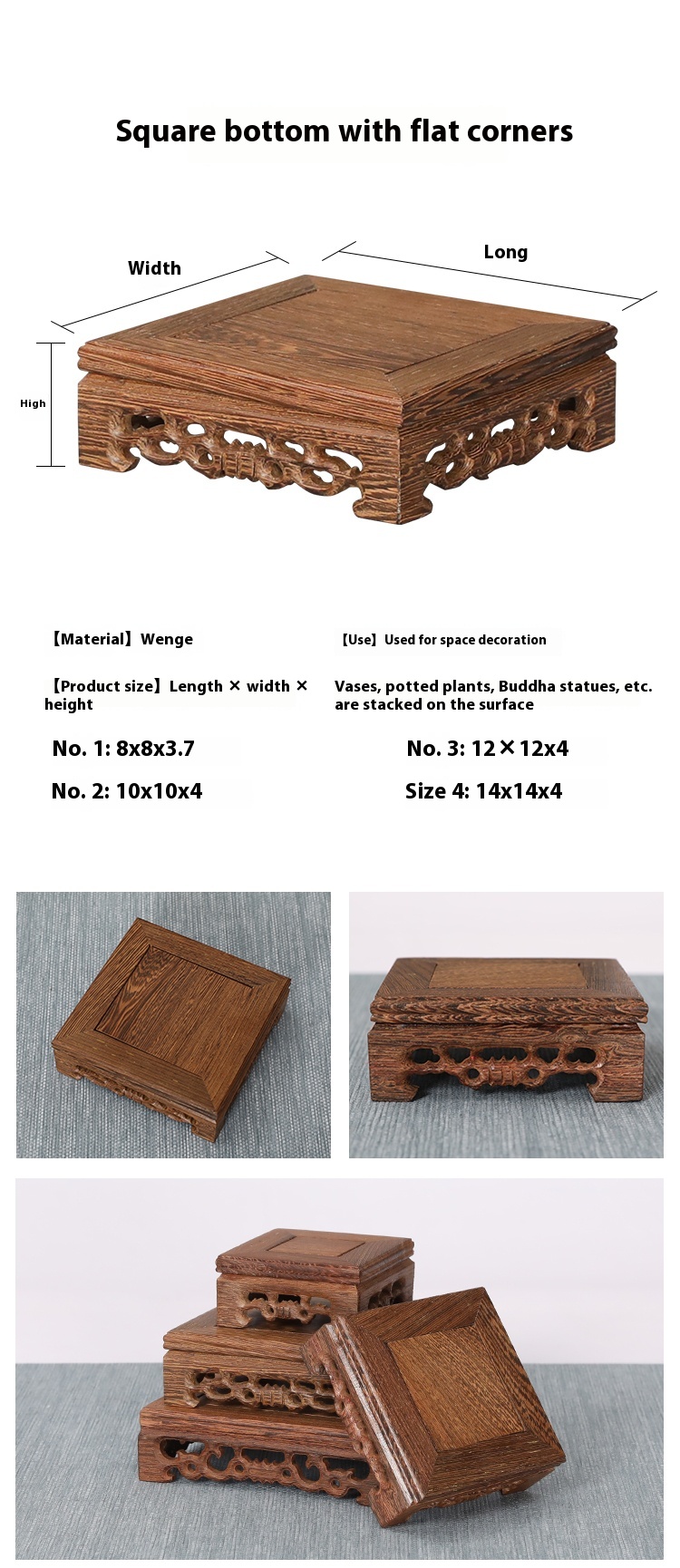 Square bottom with flat corners

Width

Long

High

【Material】Wenge

【Product size】Length × width × height

No. 1: 8x8x3.7

No. 2: 10x10x4

【Use】Used for space decoration

Vases, potted plants, Buddha statues, etc. are stacked on the surface

No. 3: 12×12x4

Size 4: 14x14x4